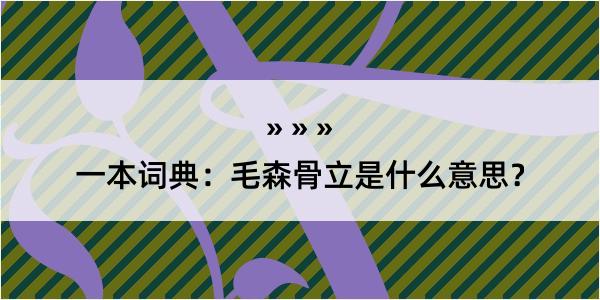 » » »

一本词典：毛森骨立是什么意思？